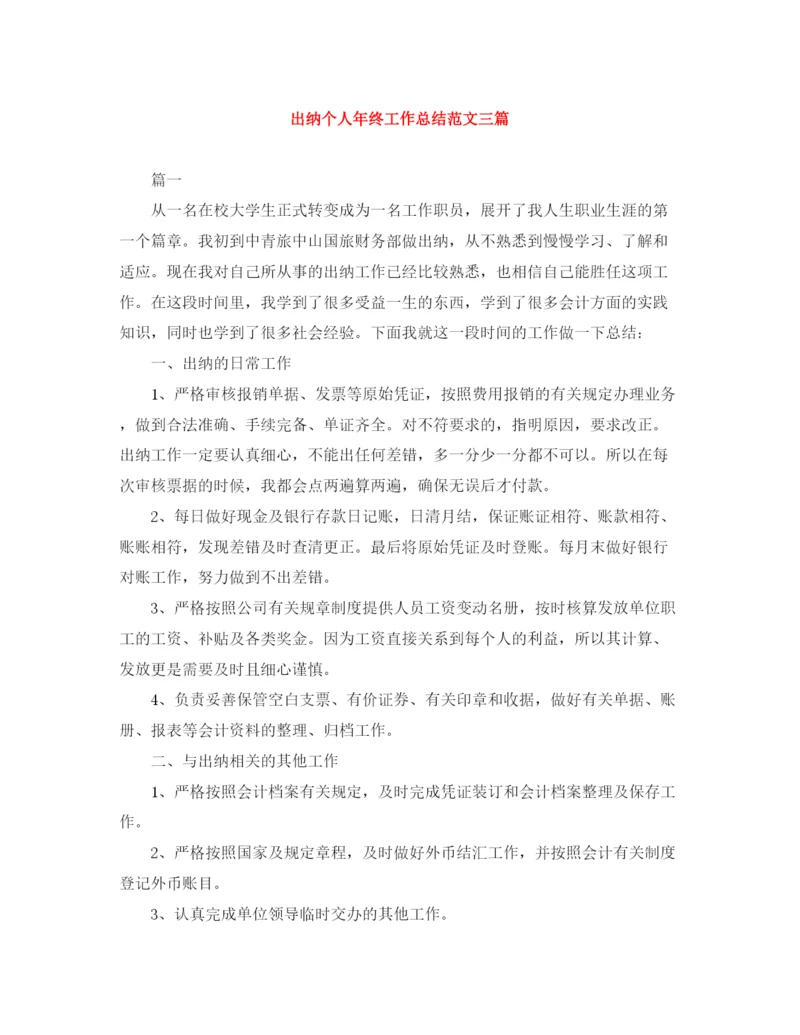 出纳个人年终工作总结范文三篇

篇一

从一名在校大学生正式转变成为一名工作职员，展开了我人生职业生涯的第一个篇章。我初到中青旅中山国旅财务部做出纳，从不熟悉到慢慢学习、了解和适应。现在我对自己所从事的出纳工作已经比较熟悉，也相信自己能胜任这项工作。在这段时间里，我学到了很多受益一生的东西，学到了很多会计方面的实践知识，同时也学到了很多社会经验。下面我就这一段时间的工作做一下总结：

一、出纳的日常工作

1、严格审核报销单据、发票等原始凭证，按照费用报销的有关规定办理业务，做到合法准确、手续完备、单证齐全。对不符要求的，指明原因，要求改正。出纳工作一定要认真细心，不能出任何差错，多一分少一分都不可以。所以在每次审核票据的时候，我都会点两遍算两遍，确保无误后才付款。

2、每日做好现金及银行存款日记账，日清月结，保证账证相符、账款相符、账账相符，发现差错及时查清更正。最后将原始凭证及时登账。每月末做好银行对账工作，努力做到不出差错。

3、严格按照公司有关规章制度提供人员工资变动名册，按时核算发放单位职工的工资、补贴及各类奖金。因为工资直接关系到每个人的利益，所以其计算、发放更是需要及时且细心谨慎。

4、负责妥善保管空白支票、有价证券、有关印章和收据，做好有关单据、账册、报表等会计资料的整理、归档工作。

二、与出纳相关的其他工作

1、严格按照会计档案有关规定，及时完成凭证装订和会计档案整理及保存工作。

2、严格按照国家及规定章程，及时做好外币结汇工作，并按照会计有关制度登记外币账目。

3、认真完成单位领导临时交办的其他工作。